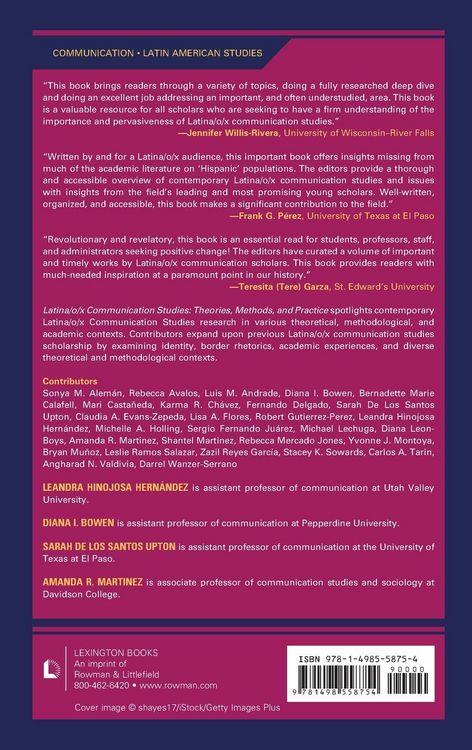 COMMUNICATION • LATIN AMERICAN STUDIES

"This book brings readers through a variety of topics, doing a fully researched deep dive and doing an excellent job addressing an important, and often understudied, area. This book is a valuable resource for all scholars who are seeking to have a firm understanding of the importance and pervasiveness of Latina/o/x communication studies."
—Jennifer Willis-Rivera, University of Wisconsin–River Falls

"Written by and for a Latina/o/x audience, this important book offers insights missing from much of the academic literature on 'Hispanic' populations. The editors provide a thorough and accessible overview of contemporary Latina/o/x communication studies and issues with insights from the field's leading and most promising young scholars. Well-written, organized, and accessible, this book makes a significant contribution to the field."
—Frank G. Pérez, University of Texas at El Paso

"Revolutionary and revelatory, this book is an essential read for students, professors, staff, and administrators seeking positive change! The editors have curated a volume of important and timely works by Latina/o/x communication scholars. This book provides readers with much-needed inspiration at a paramount point in our history."
—Teresita (Tere) Garza, St. Edward's University

Latina/o/x Communication Studies: Theories, Methods, and Practice spotlights contemporary Latina/o/x Communication Studies research in various theoretical, methodological, and academic contexts. Contributors expand upon previous Latina/o/x communication studies scholarship by examining identity, border rhetorics, academic experiences, and diverse theoretical and methodological contexts.

Contributors
Sonya M. Alemán, Rebecca Avalos, Luis M. Andrade, Diana I. Bowen, Bernadette Marie Calafell, Mari Castañeda, Karma R. Chávez, Fernando Delgado, Sarah De Los Santos Upton, Claudia A. Evans-Zepeda, Lisa A. Flores, Robert Gutierrez-Perez, Leandra Hinojosa Hernández, Michelle A. Holling, Sergio Fernando Juárez, Michael Lechuga, Diana Leon-Boys, Amanda R. Martinez, Shantel Martinez, Rebecca Mercado Jones, Yvonne J. Montoya, Bryan Muñoz, Leslie Ramos Salazar, Zazil Reyes García, Stacey K. Sowards, Carlos A. Tarin, Angharad N. Valdivia, Darrel Wanzer-Serrano

LEANDRA HINOJOSA HERNÁNDEZ is assistant professor of communication at Utah Valley University.

DIANA I. BOWEN is assistant professor of communication at Pepperdine University.

SARAH DE LOS SANTOS UPTON is assistant professor of communication at the University of Texas at El Paso.

AMANDA R. MARTINEZ is associate professor of communication studies and sociology at Davidson College.

LEXINGTON BOOKS
An imprint of
Rowman & Littlefield
800-462-6420 • www.rowman.com

ISBN 978-1-4985-5875-4
90000
9 781498 558754

Cover image © shayes17/iStock/Getty Images Plus